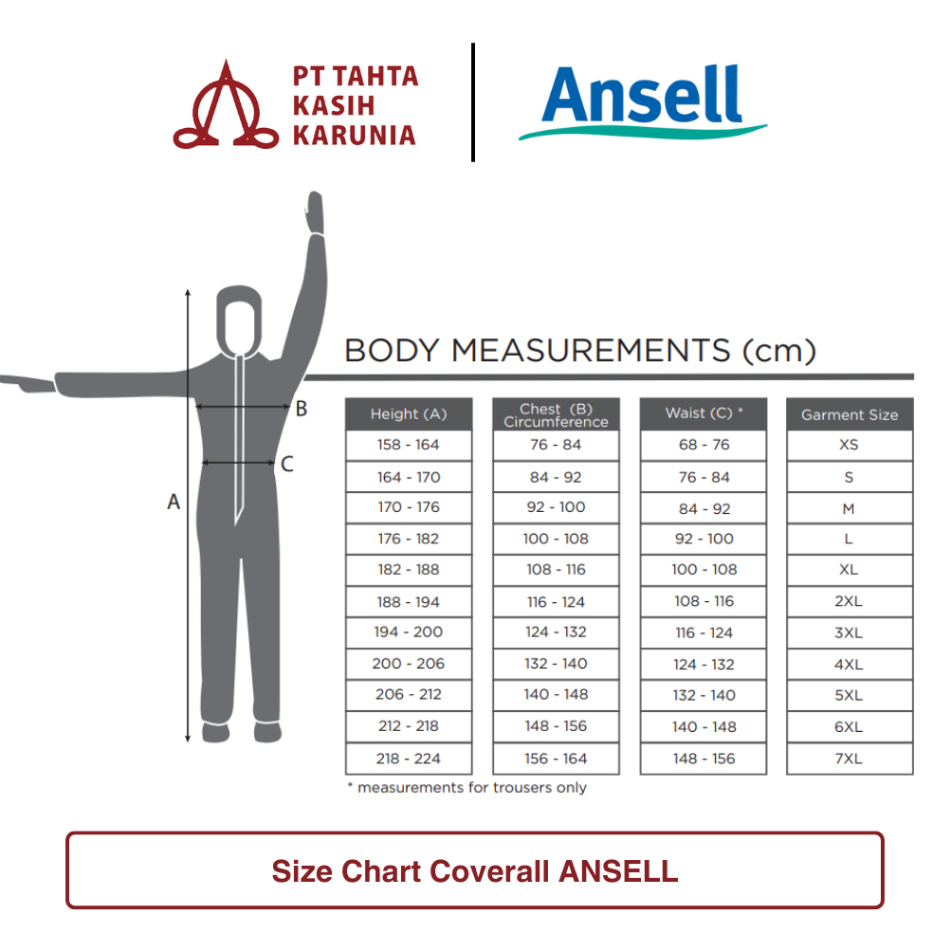 PT TAHTA KASIH KARUNIA

Ansell

B

C

A

BODY MEASUREMENTS (cm)

| Height (A) | Chest (B) Circumference | Waist (C) * | Garment Size |
|---|---|---|---|
| 158 - 164 | 76 - 84 | 68 - 76 | XS |
| 164 - 170 | 84 - 92 | 76 - 84 | S |
| 170 - 176 | 92 - 100 | 84 - 92 | M |
| 176 - 182 | 100 - 108 | 92 - 100 | L |
| 182 - 188 | 108 - 116 | 100 - 108 | XL |
| 188 - 194 | 116 - 124 | 108 - 116 | 2XL |
| 194 - 200 | 124 - 132 | 116 - 124 | 3XL |
| 200 - 206 | 132 - 140 | 124 - 132 | 4XL |
| 206 - 212 | 140 - 148 | 132 - 140 | 5XL |
| 212 - 218 | 148 - 156 | 140 - 148 | 6XL |
| 218 - 224 | 156 - 164 | 148 - 156 | 7XL |

* measurements for trousers only

Size Chart Coverall ANSELL